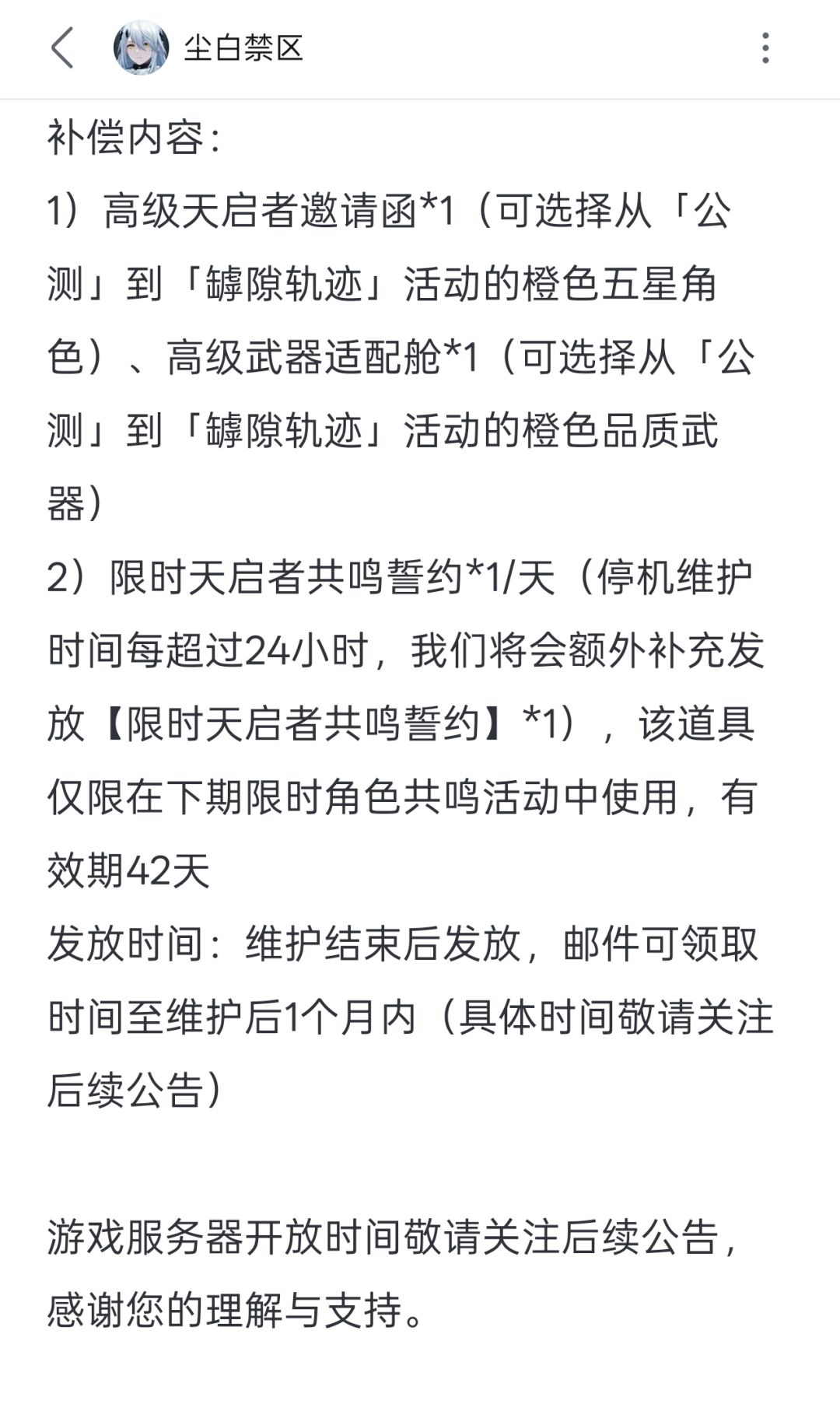 尘白禁区

补偿内容：
1）高级天启者邀请函*1（可选择从「公测」到「罅隙轨迹」活动的橙色五星角色）、高级武器适配舱*1（可选择从「公测」到「罅隙轨迹」活动的橙色品质武器）
2）限时天启者共鸣誓约*1/天（停机维护时间每超过24小时，我们将会额外补充发放【限时天启者共鸣誓约】*1），该道具仅限在下期限时角色共鸣活动中使用，有效期42天
发放时间：维护结束后发放，邮件可领取时间至维护后1个月内（具体时间敬请关注后续公告）

游戏服务器开放时间敬请关注后续公告，感谢您的理解与支持。